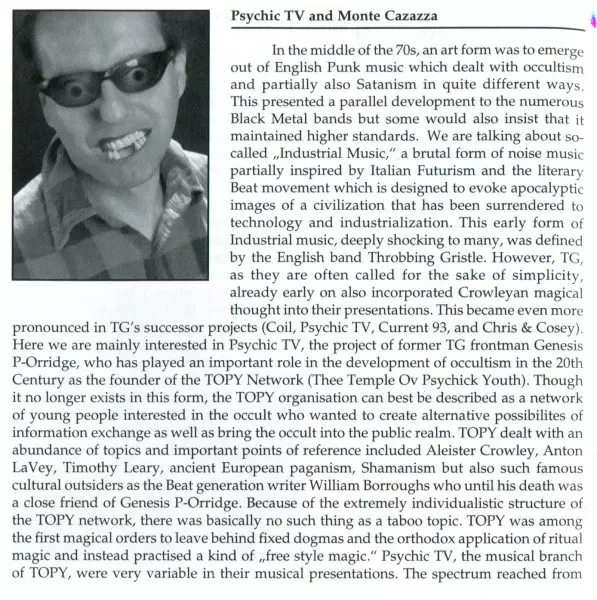 Psychic TV and Monte Cazazza

In the middle of the 70s, an art form was to emerge out of English Punk music which dealt with occultism and partially also Satanism in quite different ways. This presented a parallel development to the numerous Black Metal bands but some would also insist that it maintained higher standards. We are talking about so-called „Industrial Music," a brutal form of noise music partially inspired by Italian Futurism and the literary Beat movement which is designed to evoke apocalyptic images of a civilization that has been surrendered to technology and industrialization. This early form of Industrial music, deeply shocking to many, was defined by the English band Throbbing Gristle. However, TG, as they are often called for the sake of simplicity, already early on also incorporated Crowleyan magical thought into their presentations. This became even more pronounced in TG's successor projects (Coil, Psychic TV, Current 93, and Chris & Cosey). Here we are mainly interested in Psychic TV, the project of former TG frontman Genesis P-Orridge, who has played an important role in the development of occultism in the 20th Century as the founder of the TOPY Network (Thee Temple Ov Psychick Youth). Though it no longer exists in this form, the TOPY organisation can best be described as a network of young people interested in the occult who wanted to create alternative possibilites of information exchange as well as bring the occult into the public realm. TOPY dealt with an abundance of topics and important points of reference included Aleister Crowley, Anton LaVey, Timothy Leary, ancient European paganism, Shamanism but also such famous cultural outsiders as the Beat generation writer William Borroughs who until his death was a close friend of Genesis P-Orridge. Because of the extremely individualistic structure of the TOPY network, there was basically no such thing as a taboo topic. TOPY was among the first magical orders to leave behind fixed dogmas and the orthodox application of ritual magic and instead practised a kind of „free style magic." Psychic TV, the musical branch of TOPY, were very variable in their musical presentations. The spectrum reached from